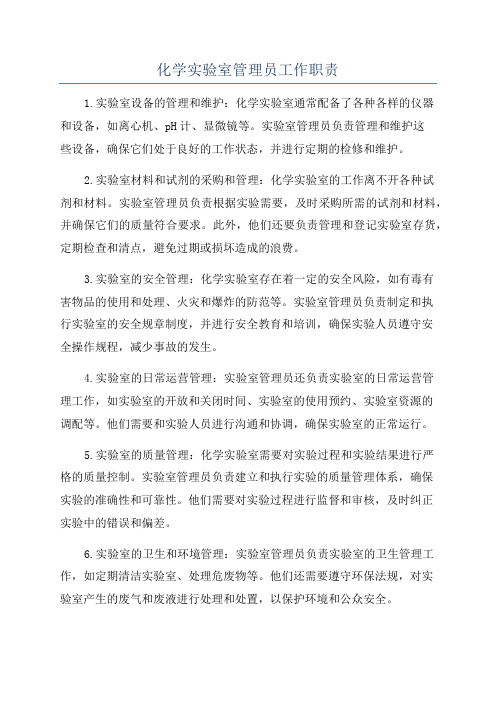 化学实验室管理员工作职责

1.实验室设备的管理和维护：化学实验室通常配备了各种各样的仪器和设备，如离心机、pH计、显微镜等。实验室管理员负责管理和维护这些设备，确保它们处于良好的工作状态，并进行定期的检修和维护。

2.实验室材料和试剂的采购和管理：化学实验室的工作离不开各种试剂和材料。实验室管理员负责根据实验需要，及时采购所需的试剂和材料，并确保它们的质量符合要求。此外，他们还要负责管理和登记实验室存货，定期检查和清点，避免过期或损坏造成的浪费。

3.实验室的安全管理：化学实验室存在着一定的安全风险，如有毒有害物品的使用和处理、火灾和爆炸的防范等。实验室管理员负责制定和执行实验室的安全规章制度，并进行安全教育和培训，确保实验人员遵守安全操作规程，减少事故的发生。

4.实验室的日常运营管理：实验室管理员还负责实验室的日常运营管理工作，如实验室的开放和关闭时间、实验室的使用预约、实验室资源的调配等。他们需要和实验人员进行沟通和协调，确保实验室的正常运行。

5.实验室的质量管理：化学实验室需要对实验过程和实验结果进行严格的质量控制。实验室管理员负责建立和执行实验的质量管理体系，确保实验的准确性和可靠性。他们需要对实验过程进行监督和审核，及时纠正实验中的错误和偏差。

6.实验室的卫生和环境管理：实验室管理员负责实验室的卫生管理工作，如定期清洁实验室、处理危废物等。他们还需要遵守环保法规，对实验室产生的废气和废液进行处理和处置，以保护环境和公众安全。